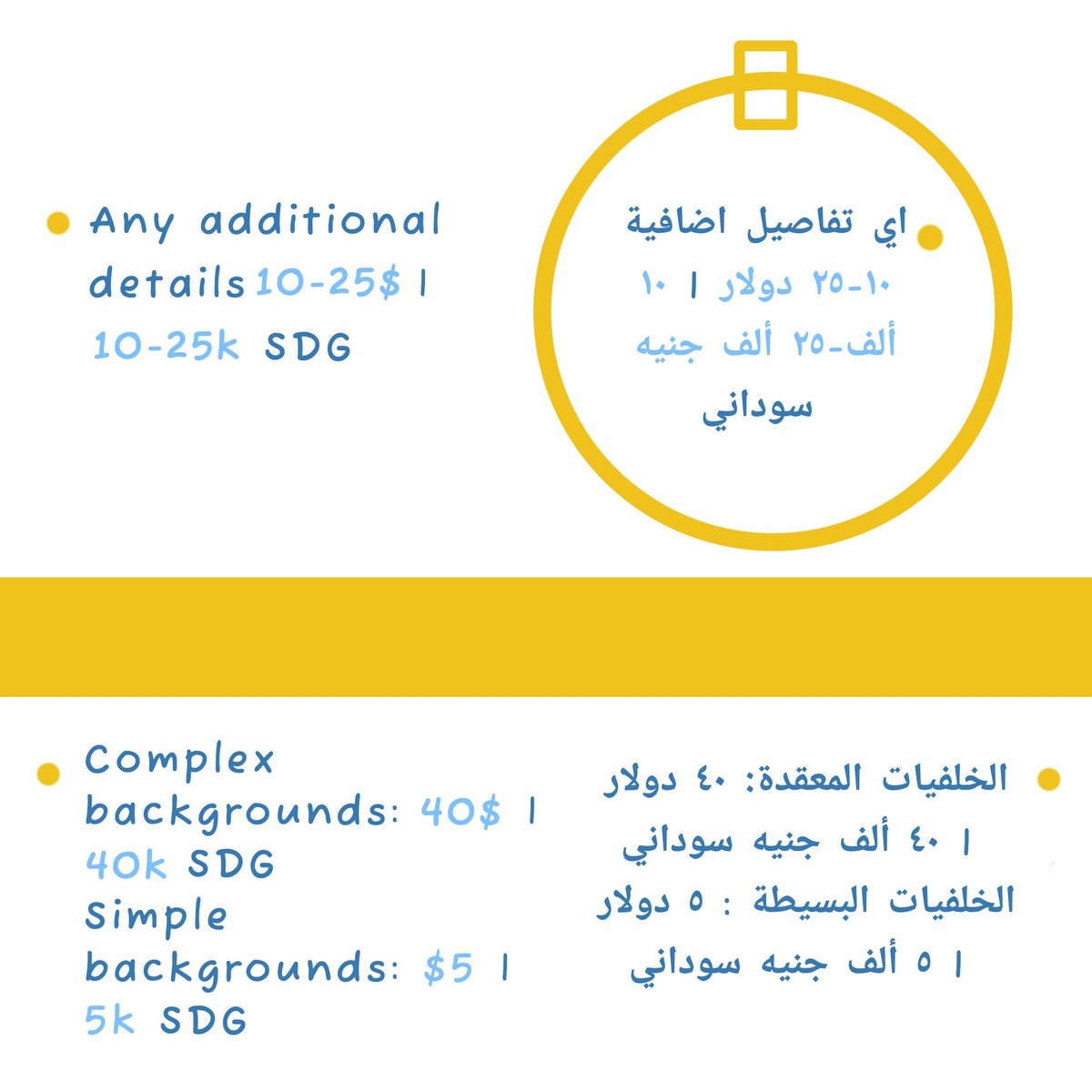 Any additional details 10-25$ | 10-25k SDG

اي تفاصيل اضافية ١٠-٢٥ دولار | ١٠ ألف-٢٥ ألف جنيه سوداني

Complex backgrounds: 40$ | 40k SDG
Simple backgrounds: $5 | 5k SDG

الخلفيات المعقدة: ٤٠ دولار | ٤٠ ألف جنيه سوداني
الخلفيات البسيطة : ٥ دولار | ٥ ألف جنيه سوداني